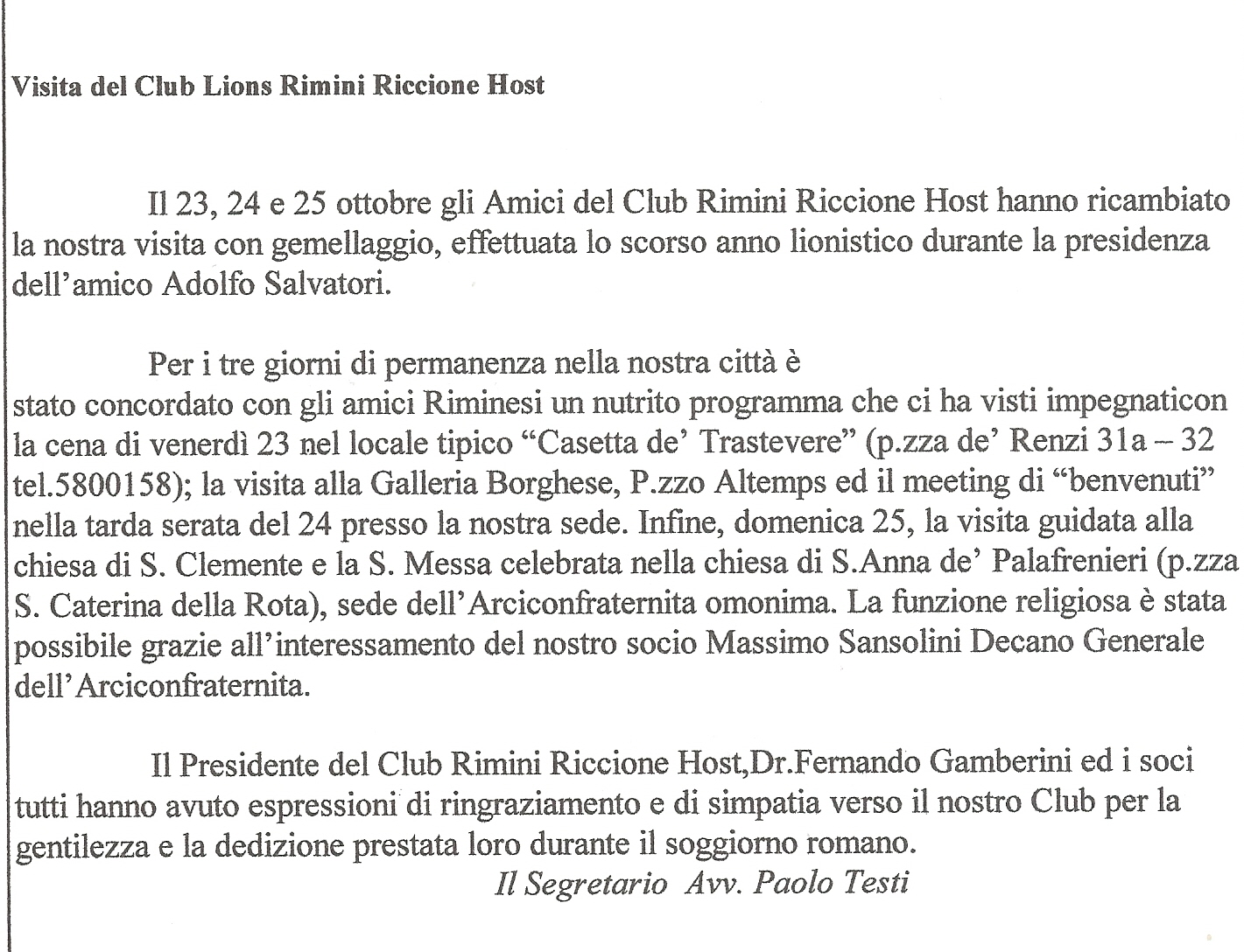 Visita del Club Lions Rimini Riccione Host

Il 23, 24 e 25 ottobre gli Amici del Club Rimini Riccione Host hanno ricambiato la nostra visita con gemellaggio, effettuata lo scorso anno lionistico durante la presidenza dell'amico Adolfo Salvatori.

Per i tre giorni di permanenza nella nostra città è stato concordato con gli amici Riminesi un nutrito programma che ci ha visti impegnaticon la cena di venerdì 23 nel locale tipico "Casetta de' Trastevere" (p.zza de' Renzi 31a – 32 tel.5800158); la visita alla Galleria Borghese, P.zzo Altemps ed il meeting di "benvenuti" nella tarda serata del 24 presso la nostra sede. Infine, domenica 25, la visita guidata alla chiesa di S. Clemente e la S. Messa celebrata nella chiesa di S.Anna de' Palafrenieri (p.zza S. Caterina della Rota), sede dell'Arciconfraternita omonima. La funzione religiosa è stata possibile grazie all'interessamento del nostro socio Massimo Sansolini Decano Generale dell'Arciconfraternita.

Il Presidente del Club Rimini Riccione Host,Dr.Fernando Gamberini ed i soci tutti hanno avuto espressioni di ringraziamento e di simpatia verso il nostro Club per la gentilezza e la dedizione prestata loro durante il soggiorno romano.

Il Segretario Avv. Paolo Testi